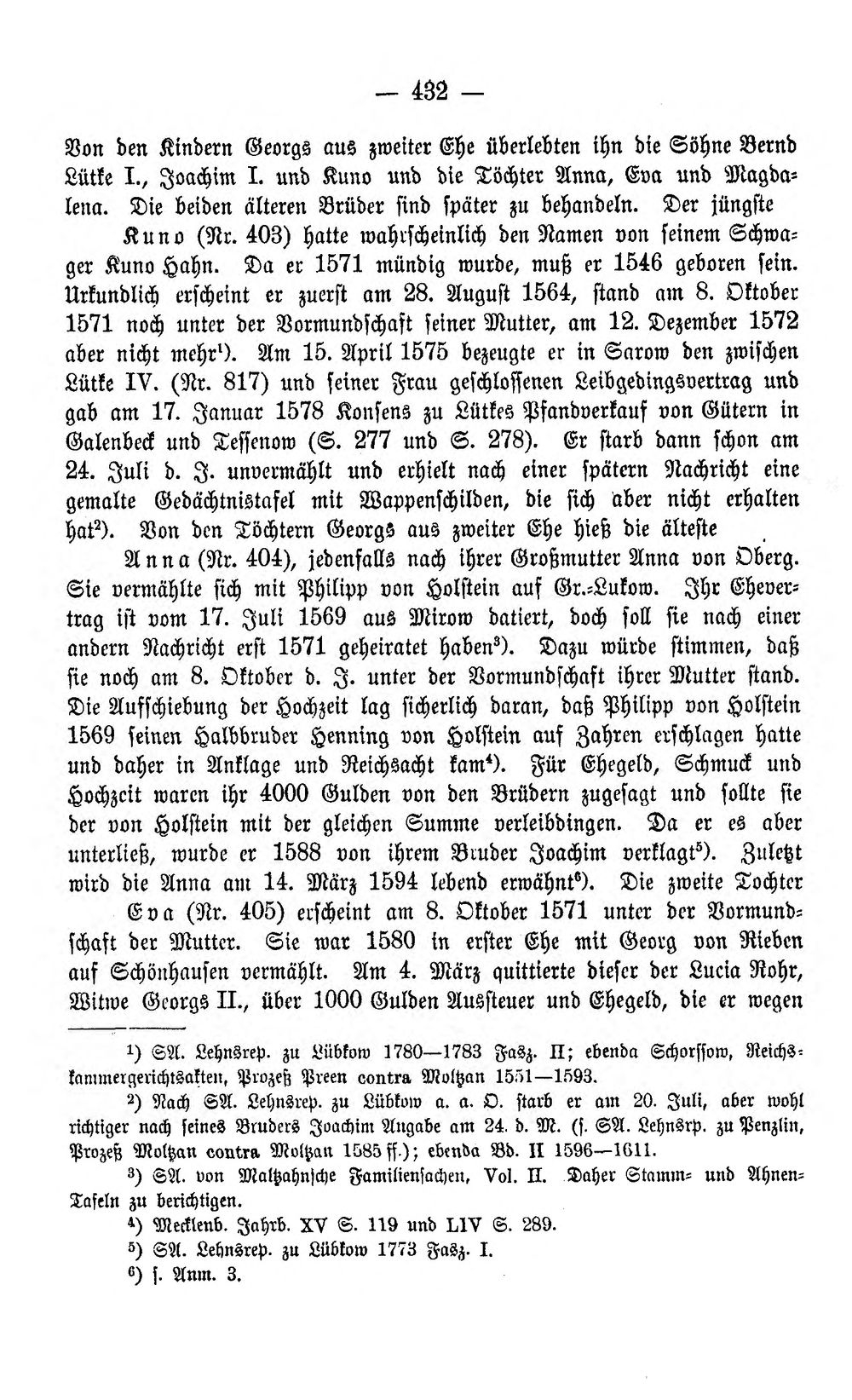 — 432 —

Von den Kindern Georgs aus zweiter Ehe überlebten ihn die Söhne Bernd Lütke I., Joachim I. und Kuno und die Töchter Anna, Eva und Magdalena. Die beiden älteren Brüder sind später zu behandeln. Der jüngste

Kuno (Nr. 403) hatte wahrscheinlich den Namen von seinem Schwager Kuno Hahn. Da er 1571 mündig wurde, muß er 1546 geboren sein. Urkundlich erscheint er zuerst am 28. August 1564, stand am 8. Oktober 1571 noch unter der Vormundschaft seiner Mutter, am 12. Dezember 1572 aber nicht mehr$^{1}$). Am 15. April 1575 bezeugte er in Sarow den zwischen Lütke IV. (Nr. 817) und seiner Frau geschlossenen Leibgedingsvertrag und gab am 17. Januar 1578 Konsens zu Lütkes Pfandverkauf von Gütern in Galenbeck und Tessenow (S. 277 und S. 278). Er starb dann schon am 24. Juli d. J. unvermählt und erhielt nach einer spätern Nachricht eine gemalte Gedächtnistafel mit Wappenschilden, die sich aber nicht erhalten hat$^{2}$). Von den Töchtern Georgs aus zweiter Ehe hieß die älteste

Anna (Nr. 404), jedenfalls nach ihrer Großmutter Anna von Oberg. Sie vermählte sich mit Philipp von Holstein auf Gr.-Lukow. Ihr Ehevertrag ist vom 17. Juli 1569 aus Mirow datiert, doch soll sie nach einer andern Nachricht erst 1571 geheiratet haben$^{3}$). Dazu würde stimmen, daß sie noch am 8. Oktober d. J. unter der Vormundschaft ihrer Mutter stand. Die Aufschiebung der Hochzeit lag sicherlich daran, daß Philipp von Holstein 1569 seinen Halbbruder Henning von Holstein auf Zahren erschlagen hatte und daher in Anklage und Reichsacht kam$^{4}$). Für Ehegeld, Schmuck und Hochzeit waren ihr 4000 Gulden von den Brüdern zugesagt und sollte sie der von Holstein mit der gleichen Summe verleibdingen. Da er es aber unterließ, wurde er 1588 von ihrem Bruder Joachim verklagt$^{5}$). Zuletzt wird die Anna am 14. März 1594 lebend erwähnt$^{6}$). Die zweite Tochter

Eva (Nr. 405) erscheint am 8. Oktober 1571 unter der Vormundschaft der Mutter. Sie war 1580 in erster Ehe mit Georg von Rieben auf Schönhausen vermählt. Am 4. März quittierte dieser der Lucia Rohr, Witwe Georgs II., über 1000 Gulden Aussteuer und Ehegeld, die er wegen

$^{1}$) SA. Lehnsrep. zu Lübkow 1780—1783 Fasz. II; ebenda Schorssow, Reichskammergerichtsakten, Prozeß Preen contra Moltzan 1551—1593.

$^{2}$) Nach SA. Lehnsrep. zu Lübkow a. a. O. starb er am 20. Juli, aber wohl richtiger nach seines Bruders Joachim Angabe am 24. d. M. (s. SA. Lehnsrp. zu Penzlin, Prozeß Moltzan contra Moltzan 1585 ff.); ebenda Bd. II 1596—1611.

$^{3}$) SA. von Maltzahnsche Familiensachen, Vol. II. Daher Stamm- und Ahnen-Tafeln zu berichtigen.

$^{4}$) Mecklenb. Jahrb. XV S. 119 und LIV S. 289.

$^{5}$) SA. Lehnsrep. zu Lübkow 1773 Fasz. I.

$^{6}$) s. Anm. 3.